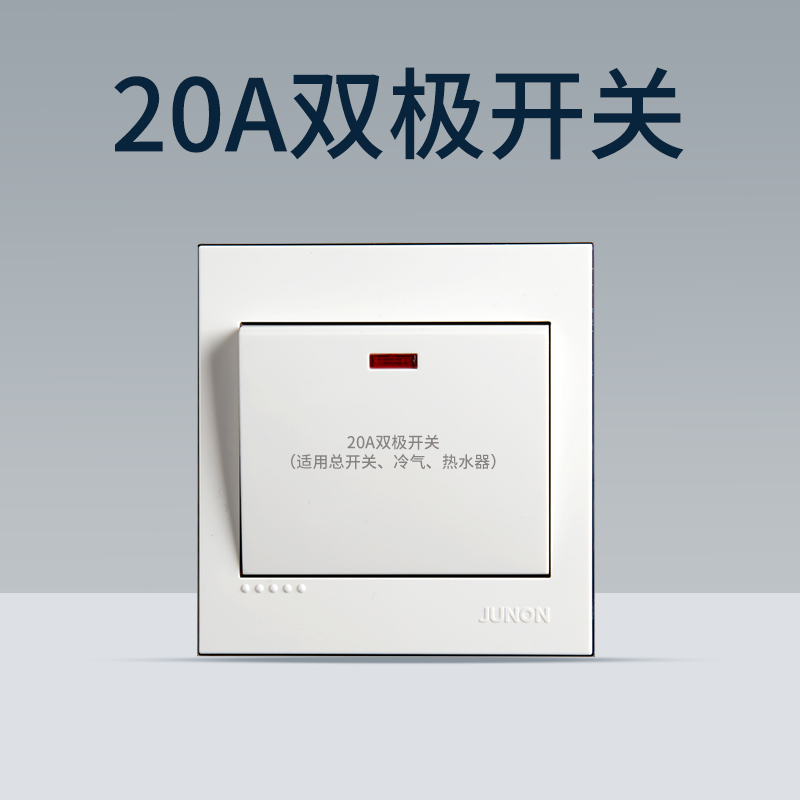 20A双极开关

20A双极开关
（适用总开关、冷气、热水器）

JUNON